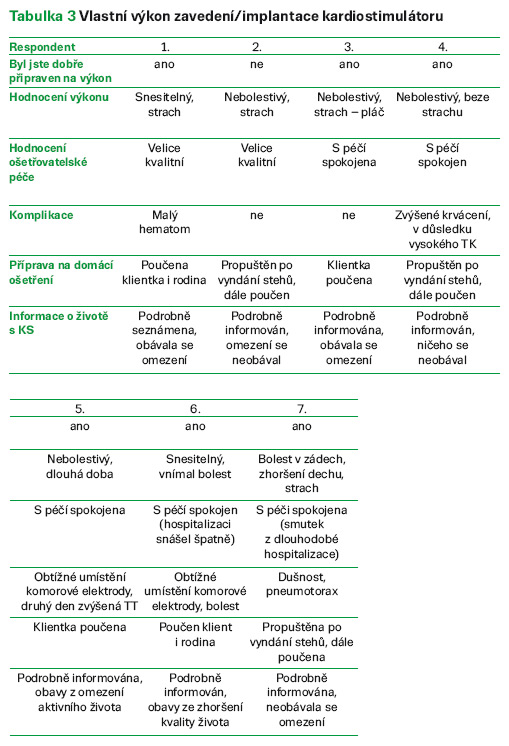 **Tabulka 3 Vlastní výkon zavedení/implantace kardiostimulátoru**

| Respondent | 1. | 2. | 3. | 4. |
|---|---|---|---|---|
| Byl jste dobře připraven na výkon | ano | ne | ano | ano |
| Hodnocení výkonu | Snesitelný, strach | Nebolestivý, strach | Nebolestivý, strach – pláč | Nebolestivý, beze strachu |
| Hodnocení ošetřovatelské péče | Velice kvalitní | Velice kvalitní | S péčí spokojena | S péčí spokojen |
| Komplikace | Malý hematom | ne | ne | Zvýšené krvácení, v důsledku vysokého TK |
| Příprava na domácí ošetření | Poučena klientka i rodina | Propuštěn po vyndání stehů, dále poučen | Klientka poučena | Propuštěn po vyndání stehů, dále poučen |
| Informace o životě s KS | Podrobně seznámena, obávala se omezení | Podrobně informován, omezení se neobával | Podrobně informována, obávala se omezení | Podrobně informován, ničeho se neobával |

| 5. | 6. | 7. |
|---|---|---|
| ano | ano | ano |
| Nebolestivý, dlouhá doba | Snesitelný, vnímal bolest | Bolest v zádech, zhoršení dechu, strach |
| S péčí spokojena | S péčí spokojen (hospitalizaci snášel špatně) | S péči spokojena (smutek z dlouhodobé hospitalizace) |
| Obtížné umístění komorové elektrody, druhý den zvýšená TT | Obtížné umístění komorové elektrody, bolest | Dušnost, pneumotorax |
| Klientka poučena | Poučen klient i rodina | Propuštěna po vyndání stehů, dále poučena |
| Podrobně informována, obavy z omezení aktivního života | Podrobně informován, obavy ze zhoršení kvality života | Podrobně informována, neobávala se omezení |